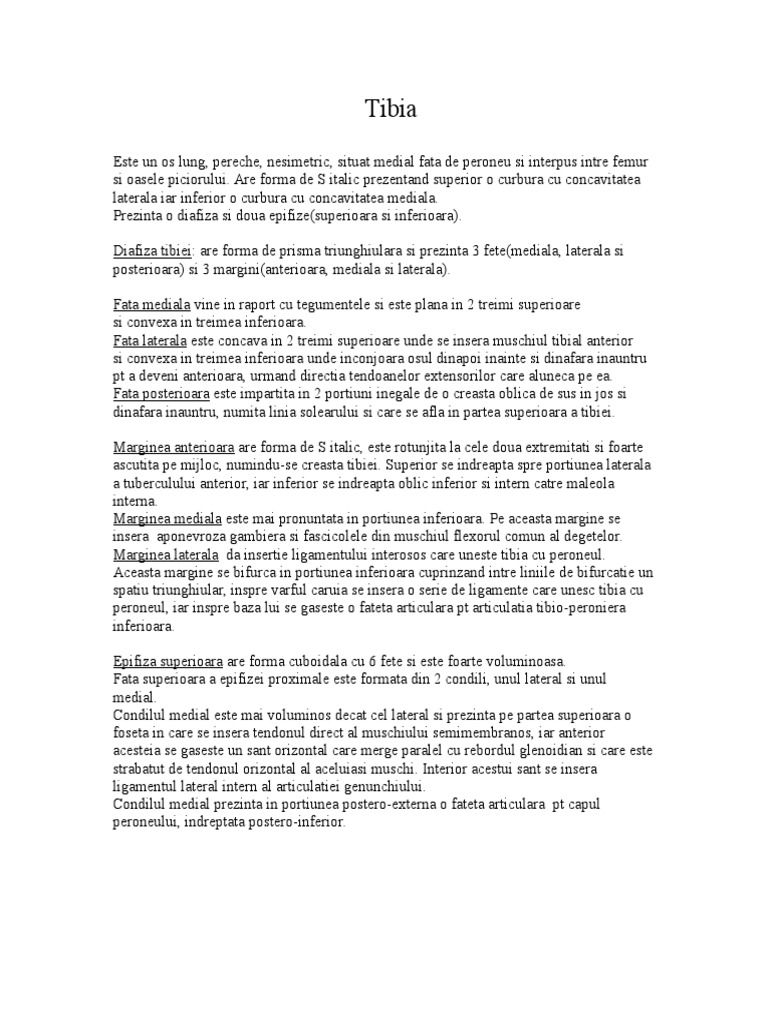 Tibia

Este un os lung, pereche, nesimetric, situat medial fata de peroneu si interpus intre femur si oasele piciorului. Are forma de S italic prezentand superior o curbura cu concavitatea laterala iar inferior o curbura cu concavitatea mediala.
Prezinta o diafiza si doua epifize(superioara si inferioara).

Diafiza tibiei: are forma de prisma triunghiulara si prezinta 3 fete(mediala, laterala si posterioara) si 3 margini(anterioara, mediala si laterala).

Fata mediala vine in raport cu tegumentele si este plana in 2 treimi superioare si convexa in treimea inferioara.
Fata laterala este concava in 2 treimi superioare unde se insera muschiul tibial anterior si convexa in treimea inferioara unde inconjoara osul dinapoi inainte si dinafara inauntru pt a deveni anterioara, urmand directia tendoanelor extensorilor care aluneca pe ea.
Fata posterioara este impartita in 2 portiuni inegale de o creasta oblica de sus in jos si dinafara inauntru, numita linia solearului si care se afla in partea superioara a tibiei.

Marginea anterioara are forma de S italic, este rotunjita la cele doua extremitati si foarte ascutita pe mijloc, numindu-se creasta tibiei. Superior se indreapta spre portiunea laterala a tuberculului anterior, iar inferior se indreapta oblic inferior si intern catre maleola interna.
Marginea mediala este mai pronuntata in portiunea inferioara. Pe aceasta margine se insera aponevroza gambiera si fascicolele din muschiul flexorul comun al degetelor.
Marginea laterala da insertie ligamentului interosos care uneste tibia cu peroneul. Aceasta margine se bifurca in portiunea inferioara cuprinzand intre liniile de bifurcatie un spatiu triunghiular, inspre varful caruia se insera o serie de ligamente care unesc tibia cu peroneul, iar inspre baza lui se gaseste o fateta articulara pt articulatia tibio-peroniera inferioara.

Epifiza superioara are forma cuboidala cu 6 fete si este foarte voluminoasa.
Fata superioara a epifizei proximale este formata din 2 condili, unul lateral si unul medial.
Condilul medial este mai voluminos decat cel lateral si prezinta pe partea superioara o foseta in care se insera tendonul direct al muschiului semimembranos, iar anterior acesteia se gaseste un sant orizontal care merge paralel cu rebordul glenoidian si care este strabatut de tendonul orizontal al aceluiasi muschi. Interior acestui sant se insera ligamentul lateral intern al articulatiei genunchiului.
Condilul medial prezinta in portiunea postero-externa o fateta articulara pt capul peroneului, indreptata postero-inferior.